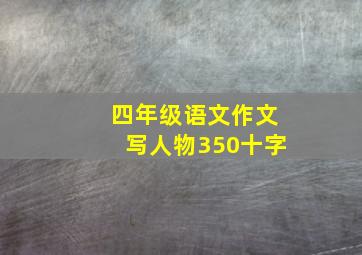 四年级语文作文
写人物350十字